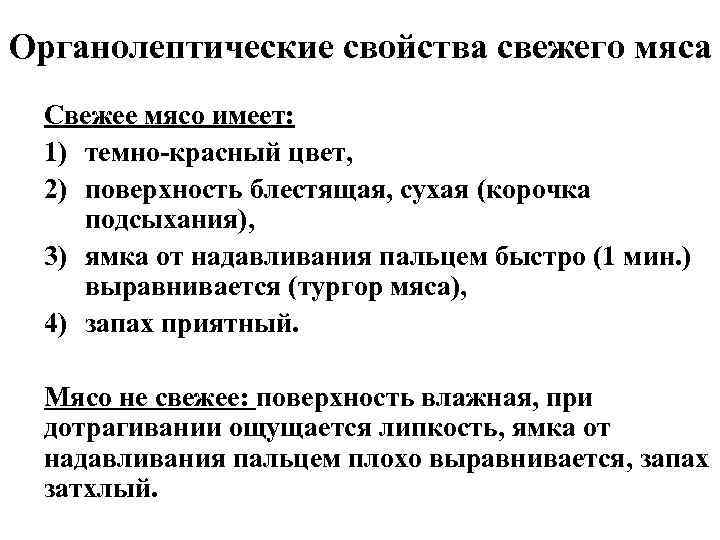 Органолептические свойства свежего мяса

Свежее мясо имеет:
1) темно-красный цвет,
2) поверхность блестящая, сухая (корочка подсыхания),
3) ямка от надавливания пальцем быстро (1 мин.) выравнивается (тургор мяса),
4) запах приятный.

Мясо не свежее: поверхность влажная, при дотрагивании ощущается липкость, ямка от надавливания пальцем плохо выравнивается, запах затхлый.